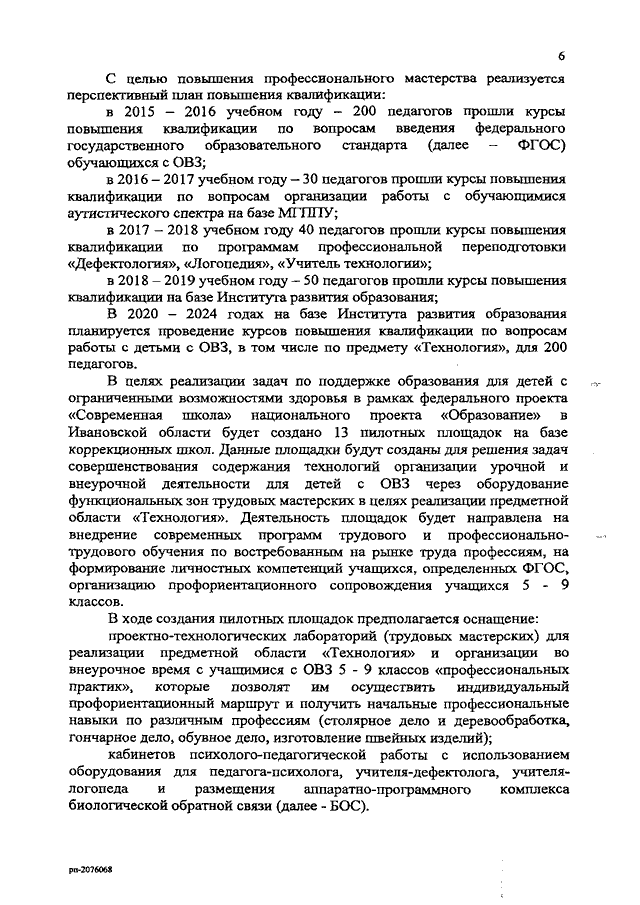 6

С целью повышения профессионального мастерства реализуется перспективный план повышения квалификации:

в 2015 – 2016 учебном году – 200 педагогов прошли курсы повышения квалификации по вопросам введения федерального государственного образовательного стандарта (далее – ФГОС) обучающихся с ОВЗ;

в 2016 – 2017 учебном году – 30 педагогов прошли курсы повышения квалификации по вопросам организации работы с обучающимися аутистического спектра на базе МГППУ;

в 2017 – 2018 учебном году 40 педагогов прошли курсы повышения квалификации по программам профессиональной переподготовки «Дефектология», «Логопедия», «Учитель технологии»;

в 2018 – 2019 учебном году – 50 педагогов прошли курсы повышения квалификации на базе Института развития образования;

В 2020 – 2024 годах на базе Института развития образования планируется проведение курсов повышения квалификации по вопросам работы с детьми с ОВЗ, в том числе по предмету «Технология», для 200 педагогов.

В целях реализации задач по поддержке образования для детей с ограниченными возможностями здоровья в рамках федерального проекта «Современная школа» национального проекта «Образование» в Ивановской области будет создано 13 пилотных площадок на базе коррекционных школ. Данные площадки будут созданы для решения задач совершенствования содержания технологий организации урочной и внеурочной деятельности для детей с ОВЗ через оборудование функциональных зон трудовых мастерских в целях реализации предметной области «Технология». Деятельность площадок будет направлена на внедрение современных программ трудового и профессионально-трудового обучения по востребованным на рынке труда профессиям, на формирование личностных компетенций учащихся, определенных ФГОС, организацию профориентационного сопровождения учащихся 5 - 9 классов.

В ходе создания пилотных площадок предполагается оснащение:

проектно-технологических лабораторий (трудовых мастерских) для реализации предметной области «Технология» и организации во внеурочное время с учащимися с ОВЗ 5 - 9 классов «профессиональных практик», которые позволят им осуществить индивидуальный профориентационный маршрут и получить начальные профессиональные навыки по различным профессиям (столярное дело и деревообработка, гончарное дело, обувное дело, изготовление швейных изделий);

кабинетов психолого-педагогической работы с использованием оборудования для педагога-психолога, учителя-дефектолога, учителя-логопеда и размещения аппаратно-программного комплекса биологической обратной связи (далее - БОС).

рп-2076068